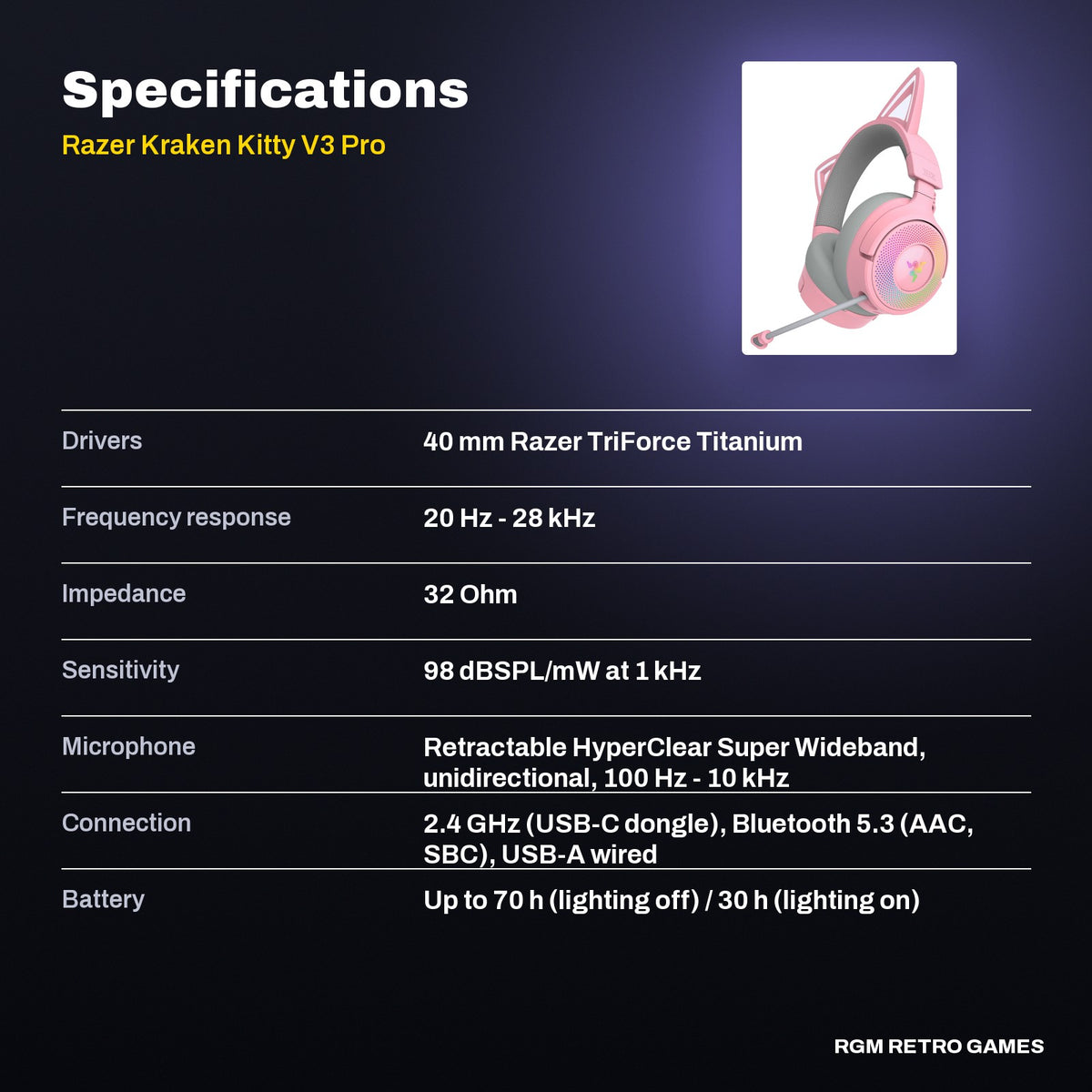 Specifications
Razer Kraken Kitty V3 Pro

| | |
|---|---|
| Drivers | 40 mm Razer TriForce Titanium |
| Frequency response | 20 Hz - 28 kHz |
| Impedance | 32 Ohm |
| Sensitivity | 98 dBSPL/mW at 1 kHz |
| Microphone | Retractable HyperClear Super Wideband, unidirectional, 100 Hz - 10 kHz |
| Connection | 2.4 GHz (USB-C dongle), Bluetooth 5.3 (AAC, SBC), USB-A wired |
| Battery | Up to 70 h (lighting off) / 30 h (lighting on) |

RGM RETRO GAMES